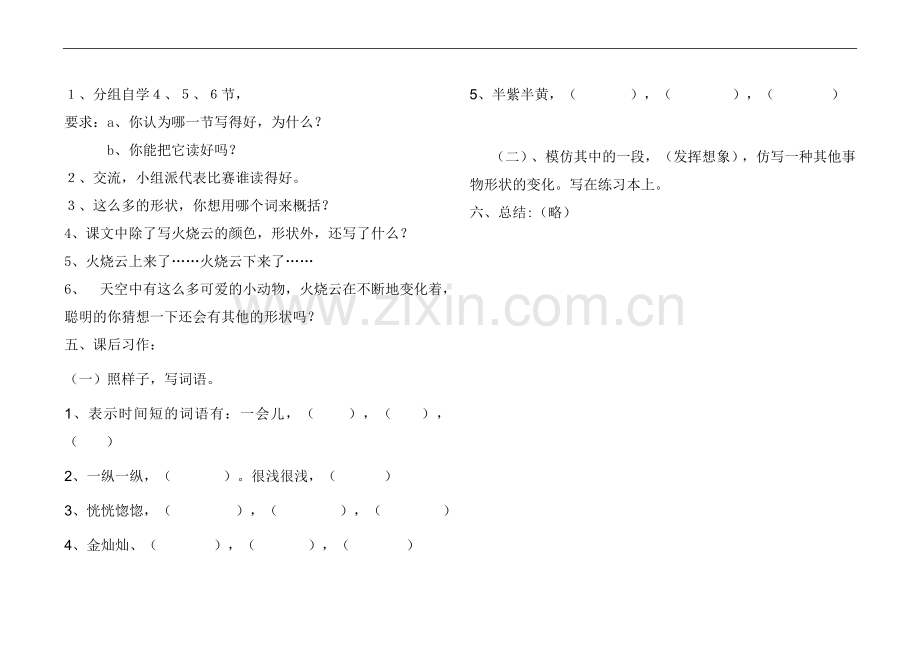 1、分组自学4、5、6节，

要求：a、你认为哪一节写得好，为什么？

b、你能把它读好吗？

2、交流，小组派代表比赛谁读得好。

3、这么多的形状，你想用哪个词来概括？

4、课文中除了写火烧云的颜色，形状外，还写了什么？

5、火烧云上来了……火烧云下来了……

6、 天空中有这么多可爱的小动物，火烧云在不断地变化着，聪明的你猜想一下还会有其他的形状吗？

五、课后习作：

（一）照样子，写词语。

1、表示时间短的词语有：一会儿，（ ），（ ），（ ）

2、一纵一纵，（ ）。很浅很浅，（ ）

3、恍恍惚惚，（ ），（ ），（ ）

4、金灿灿、（ ），（ ），（ ）

5、半紫半黄，（ ），（ ），（ ）

（二）、模仿其中的一段，（发挥想象），仿写一种其他事物形状的变化。写在练习本上。

六、总结：（略）

www.zixin.com.cn